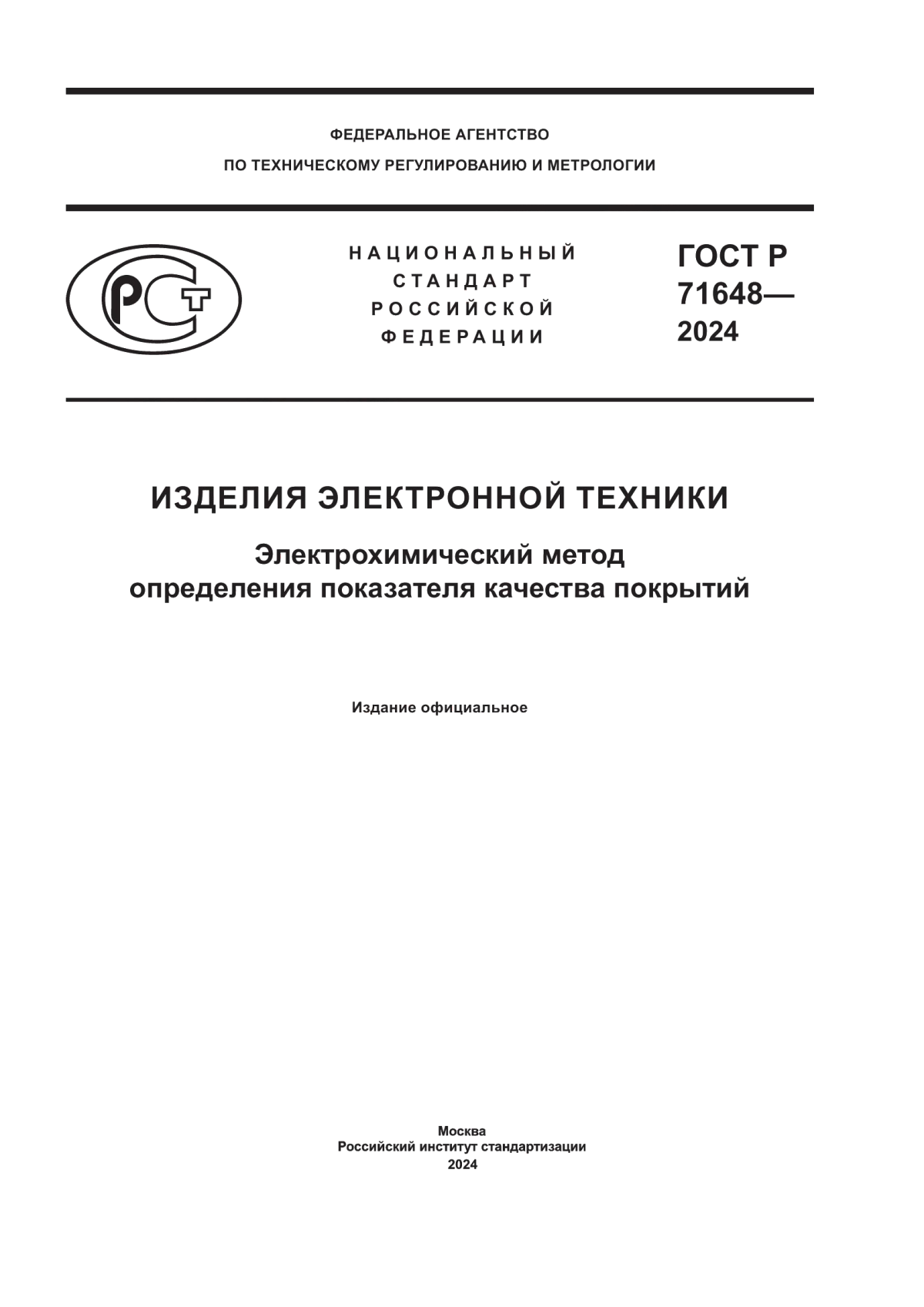 ФЕДЕРАЛЬНОЕ АГЕНТСТВО
ПО ТЕХНИЧЕСКОМУ РЕГУЛИРОВАНИЮ И МЕТРОЛОГИИ

РСТ

НАЦИОНАЛЬНЫЙ
СТАНДАРТ
РОССИЙСКОЙ
ФЕДЕРАЦИИ

ГОСТ Р
71648—
2024

ИЗДЕЛИЯ ЭЛЕКТРОННОЙ ТЕХНИКИ

Электрохимический метод
определения показателя качества покрытий

Издание официальное

Москва
Российский институт стандартизации
2024